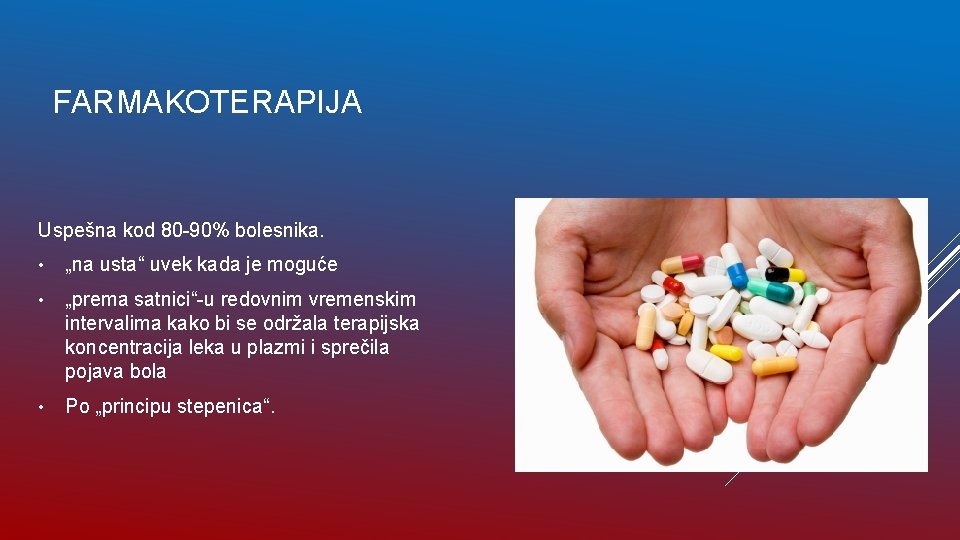 FARMAKOTERAPIJA

Uspešna kod 80-90% bolesnika.

• „na usta“ uvek kada je moguće

• „prema satnici“-u redovnim vremenskim intervalima kako bi se održala terapijska koncentracija leka u plazmi i sprečila pojava bola

• Po „principu stepenica“.